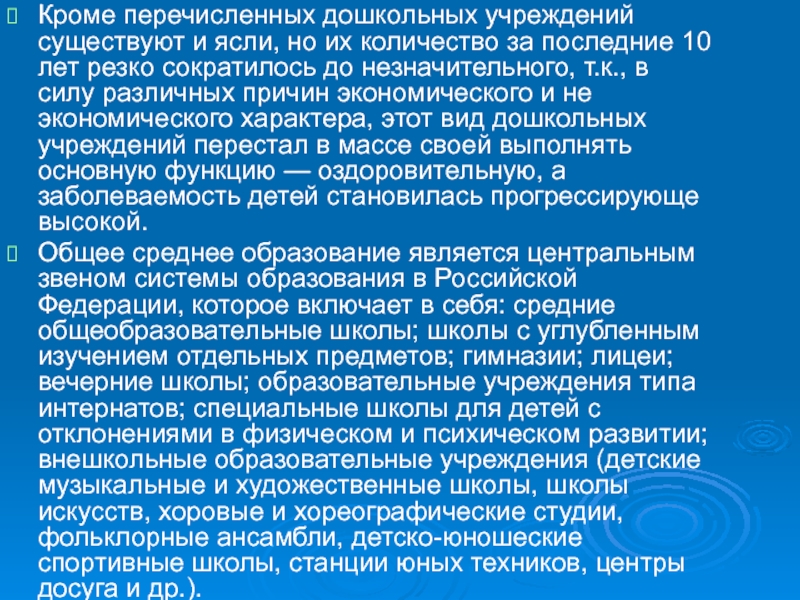 Кроме перечисленных дошкольных учреждений существуют и ясли, но их количество за последние 10 лет резко сократилось до незначительного, т.к., в силу различных причин экономического и не экономического характера, этот вид дошкольных учреждений перестал в массе своей выполнять основную функцию — оздоровительную, а заболеваемость детей становилась прогрессирующе высокой.

Общее среднее образование является центральным звеном системы образования в Российской Федерации, которое включает в себя: средние общеобразовательные школы; школы с углубленным изучением отдельных предметов; гимназии; лицеи; вечерние школы; образовательные учреждения типа интернатов; специальные школы для детей с отклонениями в физическом и психическом развитии; внешкольные образовательные учреждения (детские музыкальные и художественные школы, школы искусств, хоровые и хореографические студии, фольклорные ансамбли, детско-юношеские спортивные школы, станции юных техников, центры досуга и др.).